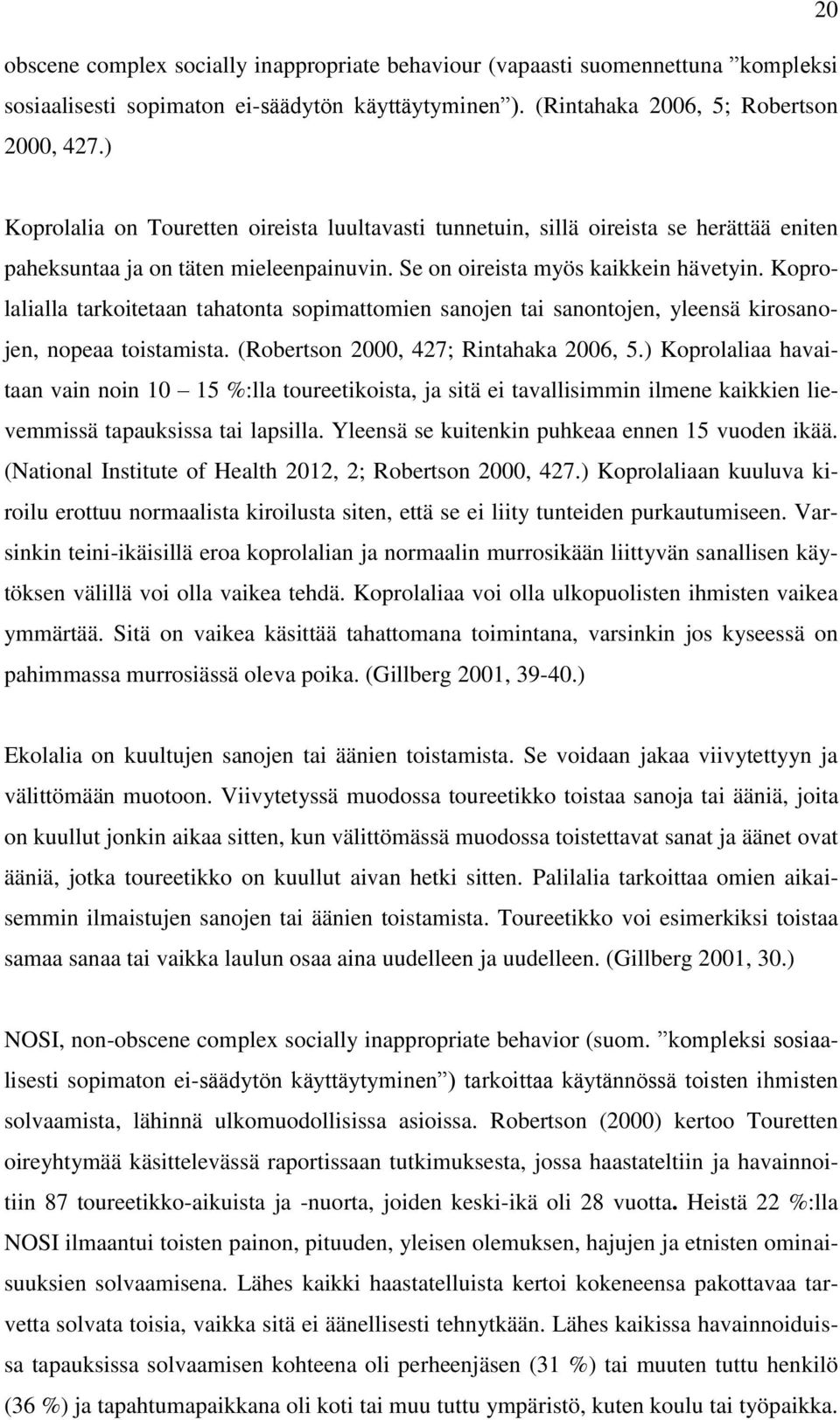 20

obscene complex socially inappropriate behaviour (vapaasti suomennettuna ”kompleksi sosiaalisesti sopimaton ei-säädytön käyttäytyminen”). (Rintahaka 2006, 5; Robertson 2000, 427.)

Koprolalia on Touretten oireista luultavasti tunnetuin, sillä oireista se herättää eniten paheksuntaa ja on täten mieleenpainuvin. Se on oireista myös kaikkein hävetyin. Koprolalialla tarkoitetaan tahatonta sopimattomien sanojen tai sanontojen, yleensä kirosanojen, nopeaa toistamista. (Robertson 2000, 427; Rintahaka 2006, 5.) Koprolaliaa havaitaan vain noin 10 – 15 %:lla toureetikoista, ja sitä ei tavallisimmin ilmene kaikkien lievemmissä tapauksissa tai lapsilla. Yleensä se kuitenkin puhkeaa ennen 15 vuoden ikää. (National Institute of Health 2012, 2; Robertson 2000, 427.) Koprolaliaan kuuluva kiroilu erottuu normaalista kiroilusta siten, että se ei liity tunteiden purkautumiseen. Varsinkin teini-ikäisillä eroa koprolalian ja normaalin murrosikään liittyvän sanallisen käytöksen välillä voi olla vaikea tehdä. Koprolaliaa voi olla ulkopuolisten ihmisten vaikea ymmärtää. Sitä on vaikea käsittää tahattomana toimintana, varsinkin jos kyseessä on pahimmassa murrosiässä oleva poika. (Gillberg 2001, 39-40.)

Ekolalia on kuultujen sanojen tai äänien toistamista. Se voidaan jakaa viivytettyyn ja välittömään muotoon. Viivytetyssä muodossa toureetikko toistaa sanoja tai ääniä, joita on kuullut jonkin aikaa sitten, kun välittömässä muodossa toistettavat sanat ja äänet ovat ääniä, jotka toureetikko on kuullut aivan hetki sitten. Palilalia tarkoittaa omien aikaisemmin ilmaistujen sanojen tai äänien toistamista. Toureetikko voi esimerkiksi toistaa samaa sanaa tai vaikka laulun osaa aina uudelleen ja uudelleen. (Gillberg 2001, 30.)

NOSI, non-obscene complex socially inappropriate behavior (suom. ”kompleksi sosiaalisesti sopimaton ei-säädytön käyttäytyminen”) tarkoittaa käytännössä toisten ihmisten solvaamista, lähinnä ulkomuodollisissa asioissa. Robertson (2000) kertoo Touretten oireyhtymää käsittelevässä raportissaan tutkimuksesta, jossa haastateltiin ja havainnoitiin 87 toureetikko-aikuista ja -nuorta, joiden keski-ikä oli 28 vuotta. Heistä 22 %:lla NOSI ilmaantui toisten painon, pituuden, yleisen olemuksen, hajujen ja etnisten ominaisuuksien solvaamisena. Lähes kaikki haastatelluista kertoi kokeneensa pakottavaa tarvetta solvata toisia, vaikka sitä ei äänellisesti tehnytkään. Lähes kaikissa havainnoiduissa tapauksissa solvaamisen kohteena oli perheenjäsen (31 %) tai muuten tuttu henkilö (36 %) ja tapahtumapaikkana oli koti tai muu tuttu ympäristö, kuten koulu tai työpaikka.